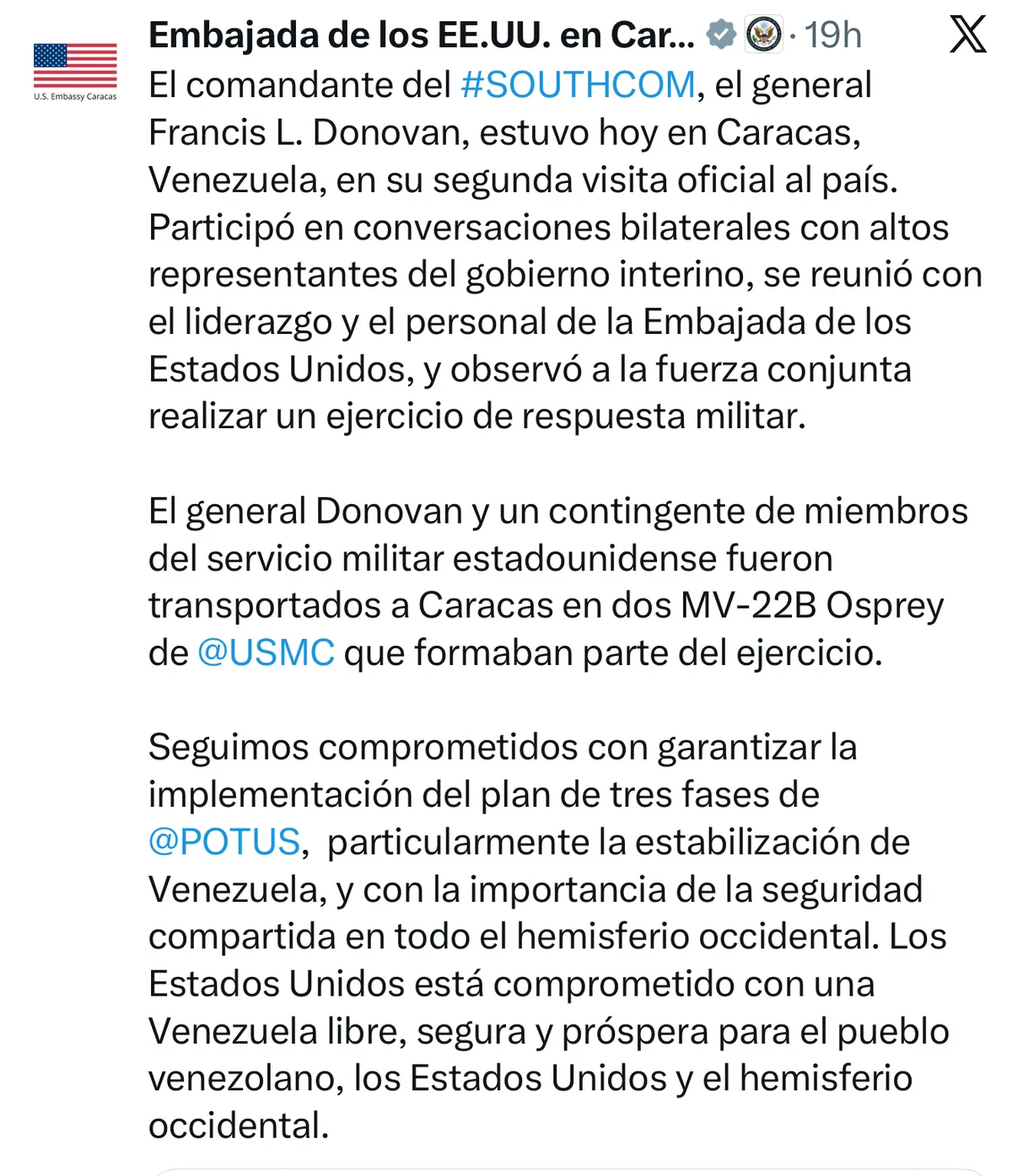 U.S. Embassy Caracas

Embajada de los EE.UU. en Car... · 19h

El comandante del #SOUTHCOM, el general Francis L. Donovan, estuvo hoy en Caracas, Venezuela, en su segunda visita oficial al país. Participó en conversaciones bilaterales con altos representantes del gobierno interino, se reunió con el liderazgo y el personal de la Embajada de los Estados Unidos, y observó a la fuerza conjunta realizar un ejercicio de respuesta militar.

El general Donovan y un contingente de miembros del servicio militar estadounidense fueron transportados a Caracas en dos MV-22B Osprey de @USMC que formaban parte del ejercicio.

Seguimos comprometidos con garantizar la implementación del plan de tres fases de @POTUS, particularmente la estabilización de Venezuela, y con la importancia de la seguridad compartida en todo el hemisferio occidental. Los Estados Unidos está comprometido con una Venezuela libre, segura y próspera para el pueblo venezolano, los Estados Unidos y el hemisferio occidental.